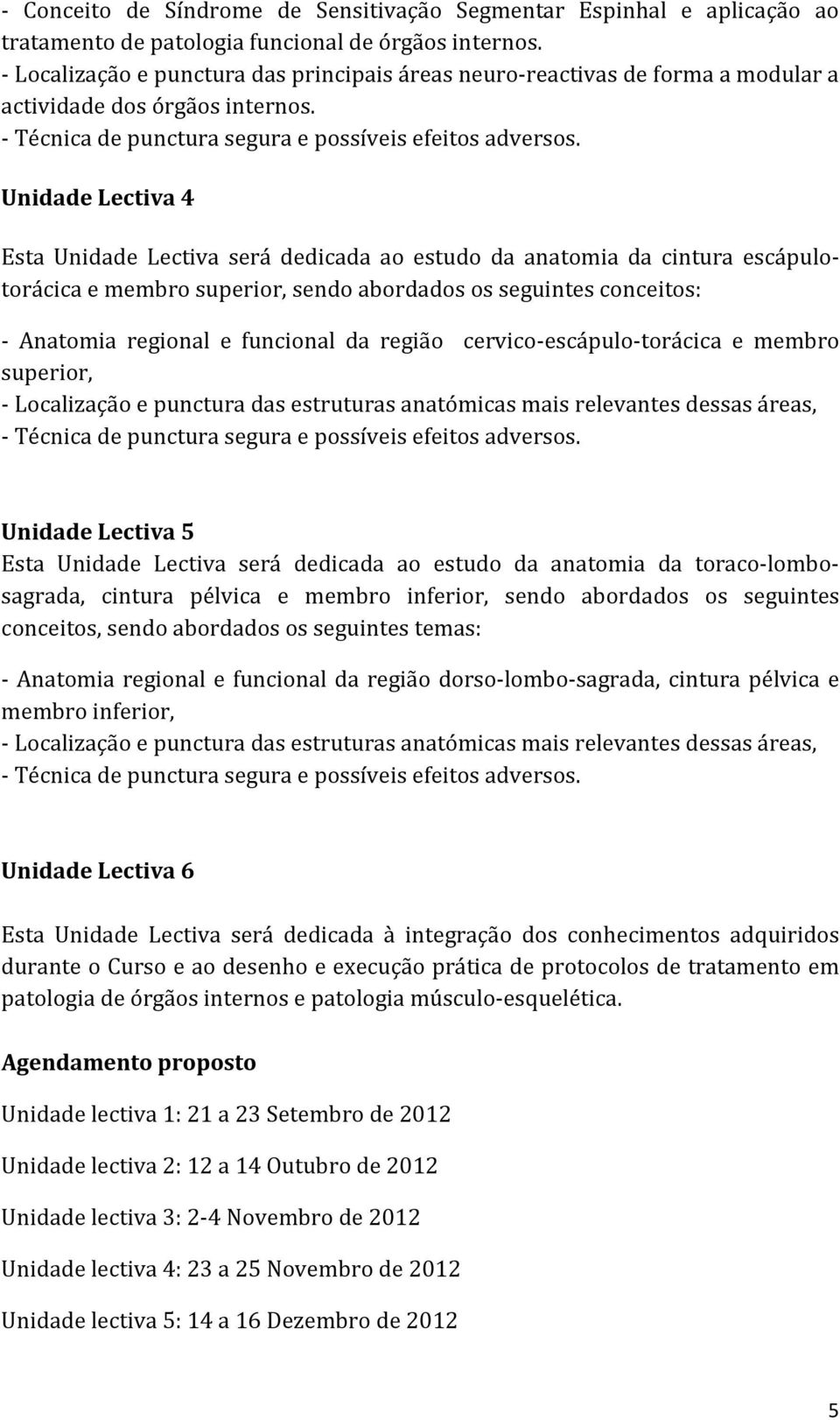 - Conceito de Síndrome de Sensitivação Segmentar Espinhal e aplicação ao tratamento de patologia funcional de órgãos internos.
- Localização e punctura das principais áreas neuro-reactivas de forma a modular a actividade dos órgãos internos.
- Técnica de punctura segura e possíveis efeitos adversos.

Unidade Lectiva 4

Esta Unidade Lectiva será dedicada ao estudo da anatomia da cintura escápulo-torácica e membro superior, sendo abordados os seguintes conceitos:

- Anatomia regional e funcional da região cervico-escápulo-torácica e membro superior,
- Localização e punctura das estruturas anatómicas mais relevantes dessas áreas,
- Técnica de punctura segura e possíveis efeitos adversos.

Unidade Lectiva 5
Esta Unidade Lectiva será dedicada ao estudo da anatomia da toraco-lombo-sagrada, cintura pélvica e membro inferior, sendo abordados os seguintes conceitos, sendo abordados os seguintes temas:

- Anatomia regional e funcional da região dorso-lombo-sagrada, cintura pélvica e membro inferior,
- Localização e punctura das estruturas anatómicas mais relevantes dessas áreas,
- Técnica de punctura segura e possíveis efeitos adversos.

Unidade Lectiva 6

Esta Unidade Lectiva será dedicada à integração dos conhecimentos adquiridos durante o Curso e ao desenho e execução prática de protocolos de tratamento em patologia de órgãos internos e patologia músculo-esquelética.

Agendamento proposto

Unidade lectiva 1: 21 a 23 Setembro de 2012

Unidade lectiva 2: 12 a 14 Outubro de 2012

Unidade lectiva 3: 2-4 Novembro de 2012

Unidade lectiva 4: 23 a 25 Novembro de 2012

Unidade lectiva 5: 14 a 16 Dezembro de 2012

5